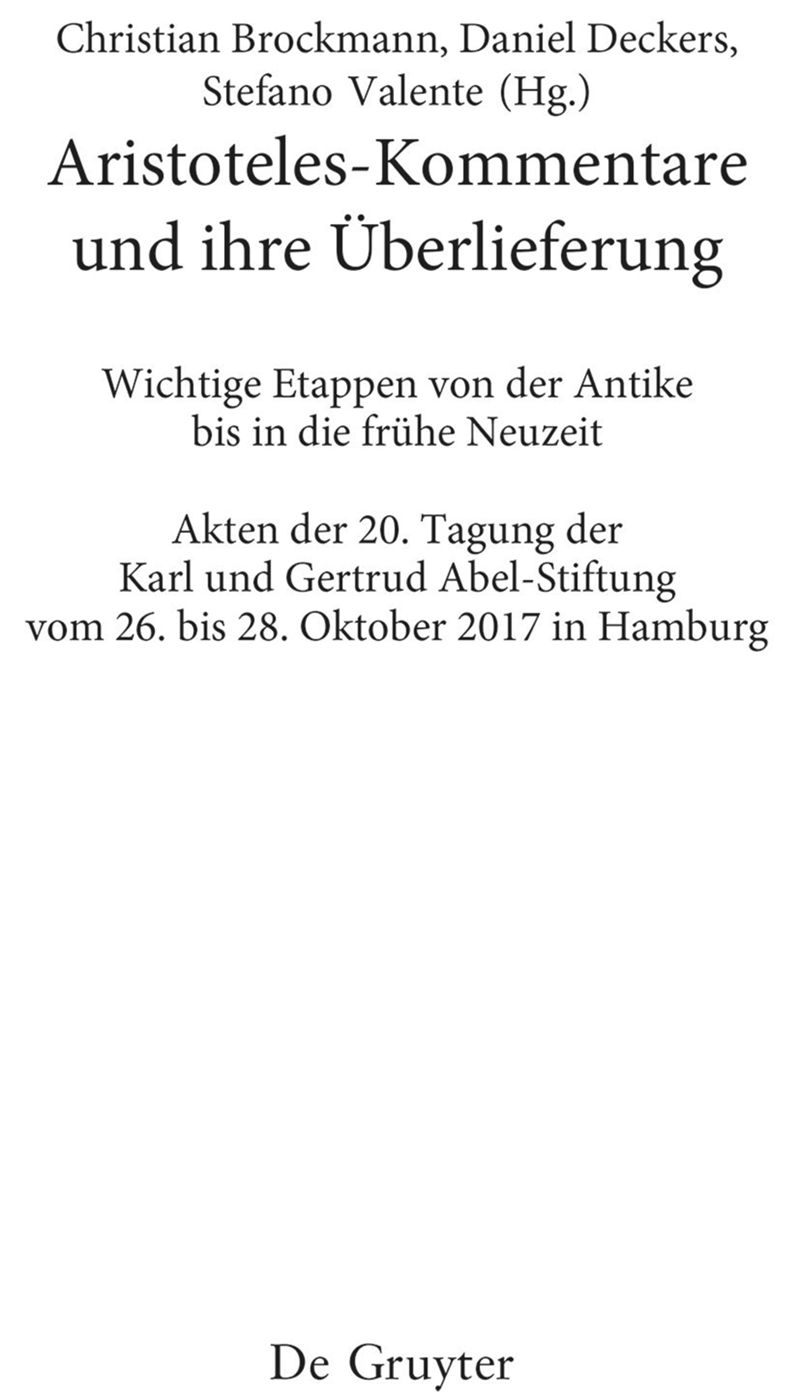 Christian Brockmann, Daniel Deckers, Stefano Valente (Hg.)

Aristoteles-Kommentare und ihre Überlieferung

Wichtige Etappen von der Antike bis in die frühe Neuzeit

Akten der 20. Tagung der Karl und Gertrud Abel-Stiftung vom 26. bis 28. Oktober 2017 in Hamburg

De Gruyter